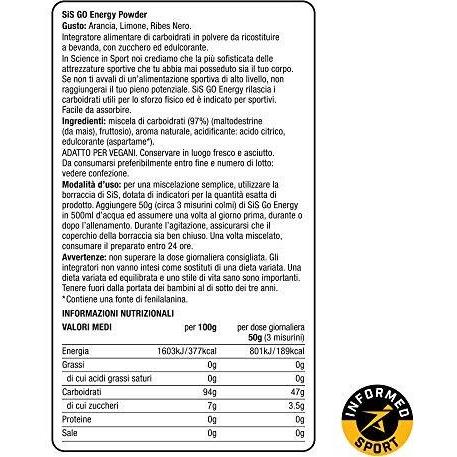 SiS GO Energy Powder
Gusto: Arancia, Limone, Ribes Nero.
Integratore alimentare di carboidrati in polvere da ricostituire a bevanda, con zucchero ed edulcorante.
In Science in Sport noi crediamo che la più sofisticata delle attrezzature sportive che tu abbia mai posseduto sia il tuo corpo. Se non ti avvali di un'alimentazione sportiva di alto livello, non raggiungerai il tuo pieno potenziale. SiS GO Energy rilascia i carboidrati utili per lo sforzo fisico ed è indicato per sportivi. Facile da assorbire.
Ingredienti: miscela di carboidrati (97%) (maltodestrine (da mais), fruttosio), aroma naturale, acidificante: acido citrico, edulcorante (aspartame*).
ADATTO PER VEGANI. Conservare in luogo fresco e asciutto. Da consumarsi preferibilmente entro fine e numero di lotto: vedere confezione.
Modalità d'uso: per una miscelazione semplice, utilizzare la borraccia di SiS, dotata di indicatori per la quantità esatta di prodotto. Aggiungere 50g (circa 3 misurini colmi) di SiS Go Energy in 500ml d'acqua ed assumere una volta al giorno prima, durante o dopo l'allenamento. Durante l'agitazione, assicurarsi che il coperchio della borraccia sia ben chiuso. Una volta miscelato, consumare il preparato entro 24 ore.
Avvertenze: non superare la dose giornaliera consigliata. Gli integratori non vanno intesi come sostituti di una dieta variata. Una dieta variata ed equilibrata e uno stile di vita sano sono importanti. Tenere fuori dalla portata dei bambini al di sotto dei tre anni.
*Contiene una fonte di fenilalanina.

INFORMAZIONI NUTRIZIONALI

| VALORI MEDI | per 100g | per dose giornaliera 50g (3 misurini) |
|---|---|---|
| Energia | 1603kJ/377kcal | 801kJ/189kcal |
| Grassi | 0g | 0g |
| di cui acidi grassi saturi | 0g | 0g |
| Carboidrati | 94g | 47g |
| di cui zuccheri | 7g | 3.5g |
| Proteine | 0g | 0g |
| Sale | 0g | 0g |

INFORMED SPORT